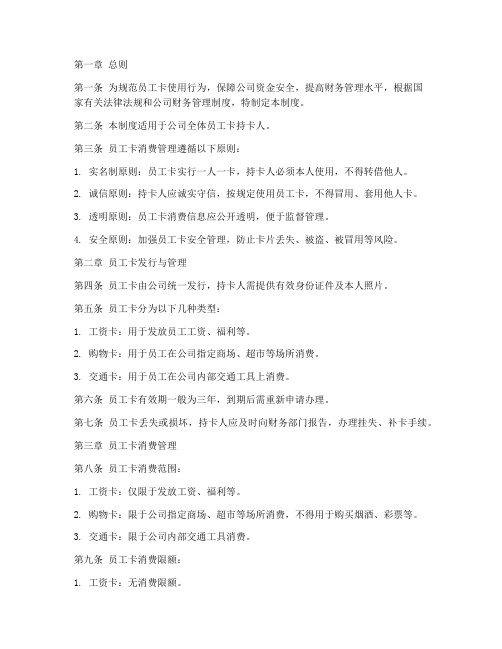 第一章 总则

第一条 为规范员工卡使用行为，保障公司资金安全，提高财务管理水平，根据国家有关法律法规和公司财务管理制度，特制定本制度。

第二条 本制度适用于公司全体员工卡持卡人。

第三条 员工卡消费管理遵循以下原则：

1. 实名制原则：员工卡实行一人一卡，持卡人必须本人使用，不得转借他人。

2. 诚信原则：持卡人应诚实守信，按规定使用员工卡，不得冒用、套用他人卡。

3. 透明原则：员工卡消费信息应公开透明，便于监督管理。

4. 安全原则：加强员工卡安全管理，防止卡片丢失、被盗、被冒用等风险。

第二章 员工卡发行与管理

第四条 员工卡由公司统一发行，持卡人需提供有效身份证件及本人照片。

第五条 员工卡分为以下几种类型：

1. 工资卡：用于发放员工工资、福利等。

2. 购物卡：用于员工在公司指定商场、超市等场所消费。

3. 交通卡：用于员工在公司内部交通工具上消费。

第六条 员工卡有效期一般为三年，到期后需重新申请办理。

第七条 员工卡丢失或损坏，持卡人应及时向财务部门报告，办理挂失、补卡手续。

第三章 员工卡消费管理

第八条 员工卡消费范围：

1. 工资卡：仅限于发放工资、福利等。

2. 购物卡：限于公司指定商场、超市等场所消费，不得用于购买烟酒、彩票等。

3. 交通卡：限于公司内部交通工具消费。

第九条 员工卡消费限额：

1. 工资卡：无消费限额。